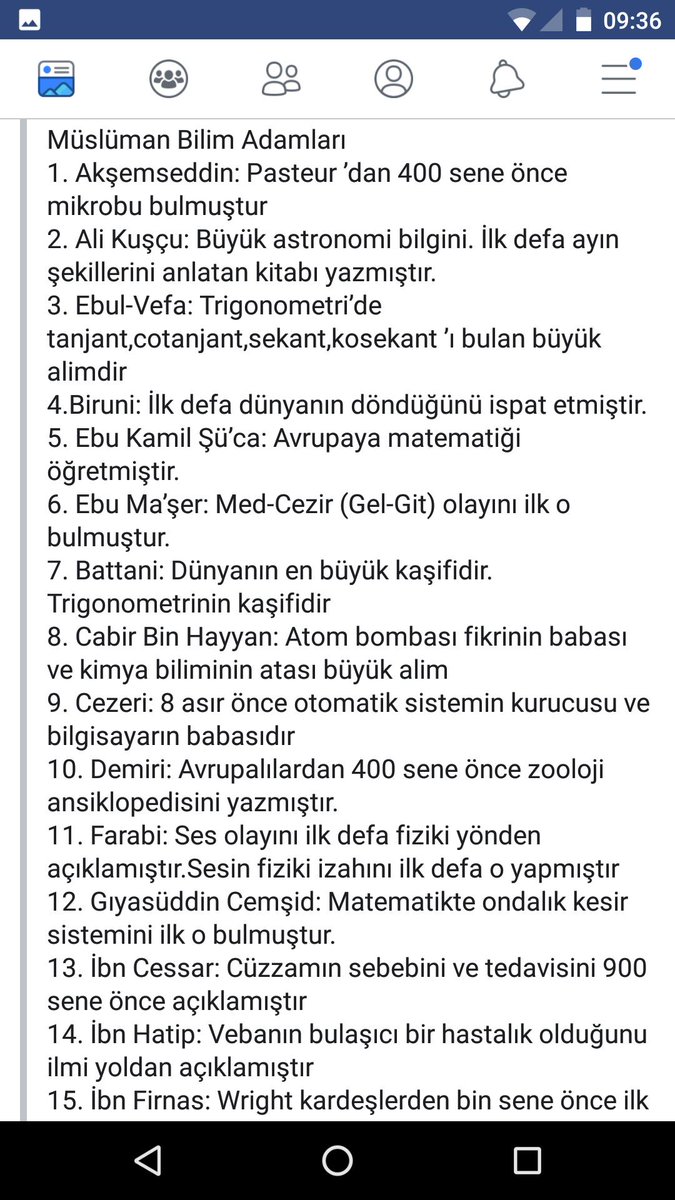 09:36

Müslüman Bilim Adamları
1. Akşemseddin: Pasteur ’dan 400 sene önce mikrobu bulmuştur
2. Ali Kuşçu: Büyük astronomi bilgini. İlk defa ayın şekillerini anlatan kitabı yazmıştır.
3. Ebul-Vefa: Trigonometri’de tanjant,cotanjant,sekant,kosekant ’ı bulan büyük alimdir
4.Biruni: İlk defa dünyanın döndüğünü ispat etmiştir.
5. Ebu Kamil Şü’ca: Avrupaya matematiği öğretmiştir.
6. Ebu Ma’şer: Med-Cezir (Gel-Git) olayını ilk o bulmuştur.
7. Battani: Dünyanın en büyük kaşifidir. Trigonometrinin kaşifidir
8. Cabir Bin Hayyan: Atom bombası fikrinin babası ve kimya biliminin atası büyük alim
9. Cezeri: 8 asır önce otomatik sistemin kurucusu ve bilgisayarın babasıdır
10. Demiri: Avrupalılardan 400 sene önce zooloji ansiklopedisini yazmıştır.
11. Farabi: Ses olayını ilk defa fiziki yönden açıklamıştır.Sesin fiziki izahını ilk defa o yapmıştır
12. Gıyasüddin Cemşid: Matematikte ondalık kesir sistemini ilk o bulmuştur.
13. İbn Cessar: Cüzzamın sebebini ve tedavisini 900 sene önce açıklamıştır
14. İbn Hatip: Vebanın bulaşıcı bir hastalık olduğunu ilmi yoldan açıklamıştır
15. İbn Firnas: Wright kardeşlerden bin sene önce ilk